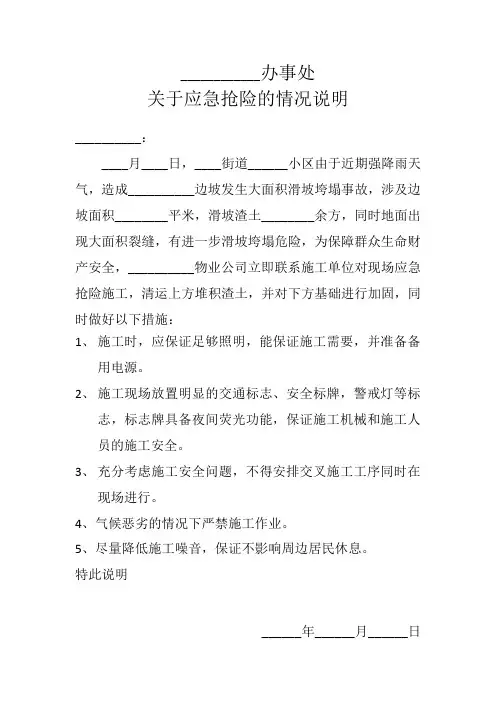 __________办事处
关于应急抢险的情况说明

__________：

____月____日，____街道______小区由于近期强降雨天气，造成__________边坡发生大面积滑坡垮塌事故，涉及边坡面积________平米，滑坡渣土________余方，同时地面出现大面积裂缝，有进一步滑坡垮塌危险，为保障群众生命财产安全，__________物业公司立即联系施工单位对现场应急抢险施工，清运上方堆积渣土，并对下方基础进行加固，同时做好以下措施：

1、 施工时，应保证足够照明，能保证施工需要，并准备备用电源。

2、 施工现场放置明显的交通标志、安全标牌，警戒灯等标志，标志牌具备夜间荧光功能，保证施工机械和施工人员的施工安全。

3、 充分考虑施工安全问题，不得安排交叉施工工序同时在现场进行。

4、气候恶劣的情况下严禁施工作业。

5、尽量降低施工噪音，保证不影响周边居民休息。

特此说明

______年______月______日